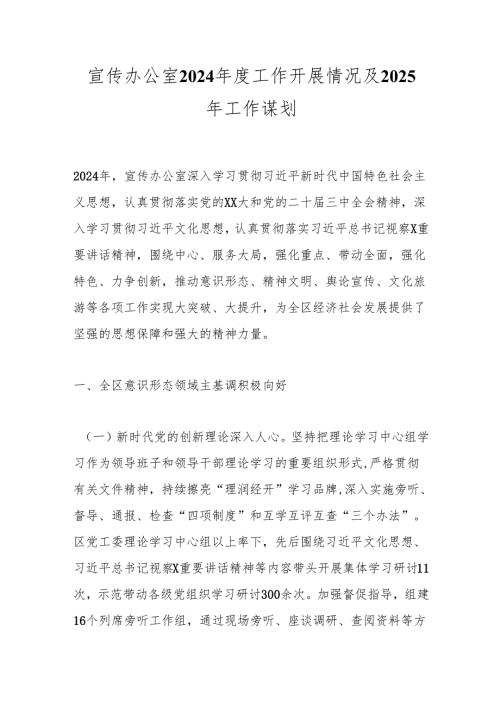 宣传办公室2024年度工作开展情况及2025年工作谋划

2024年，宣传办公室深入学习贯彻习近平新时代中国特色社会主义思想，认真贯彻落实党的XX大和党的二十届三中全会精神，深入学习贯彻习近平文化思想，认真贯彻落实习近平总书记视察X重要讲话精神，围绕中心、服务大局，强化重点、带动全面，强化特色、力争创新，推动意识形态、精神文明、舆论宣传、文化旅游等各项工作实现大突破、大提升，为全区经济社会发展提供了坚强的思想保障和强大的精神力量。

一、全区意识形态领域主基调积极向好

（一）新时代党的创新理论深入人心。坚持把理论学习中心组学习作为领导班子和领导干部理论学习的重要组织形式，严格贯彻有关文件精神，持续擦亮“理润经开”学习品牌，深入实施旁听、督导、通报、检查“四项制度”和互学互评互查“三个办法”。区党工委理论学习中心组以上率下，先后围绕习近平文化思想、习近平总书记视察X重要讲话精神等内容带头开展集体学习研讨11次，示范带动各级党组织学习研讨300余次。加强督促指导，组建16个列席旁听工作组，通过现场旁听、座谈调研、查阅资料等方